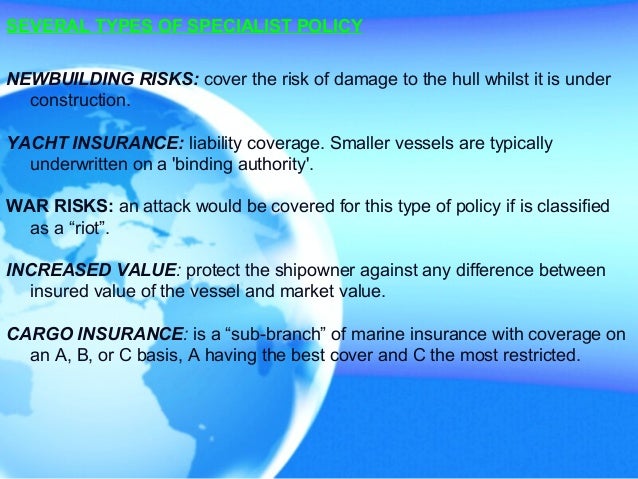 SEVERAL TYPES OF SPECIALIST POLICY

NEWBUILDING RISKS: cover the risk of damage to the hull whilst it is under construction.

YACHT INSURANCE: liability coverage. Smaller vessels are typically underwritten on a 'binding authority'.

WAR RISKS: an attack would be covered for this type of policy if is classified as a “riot”.

INCREASED VALUE: protect the shipowner against any difference between insured value of the vessel and market value.

CARGO INSURANCE: is a “sub-branch” of marine insurance with coverage on an A, B, or C basis, A having the best cover and C the most restricted.